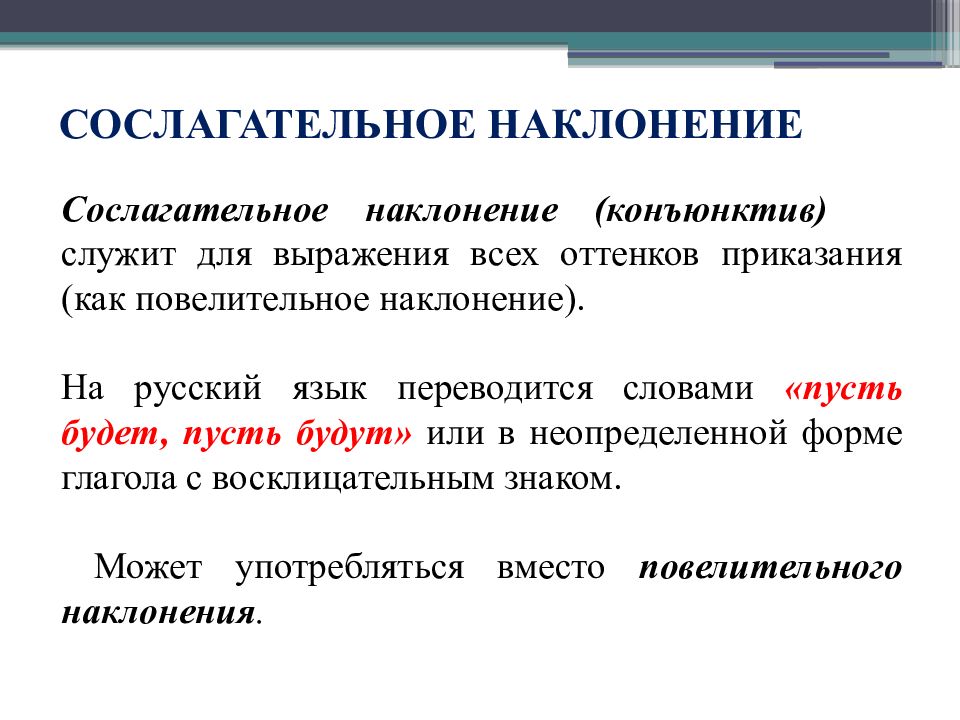 СОСЛАГАТЕЛЬНОЕ НАКЛОНЕНИЕ

Сослагательное наклонение (конъюнктив) служит для выражения всех оттенков приказания (как повелительное наклонение).

На русский язык переводится словами «пусть будет, пусть будут» или в неопределенной форме глагола с восклицательным знаком.

Может употребляться вместо повелительного наклонения.